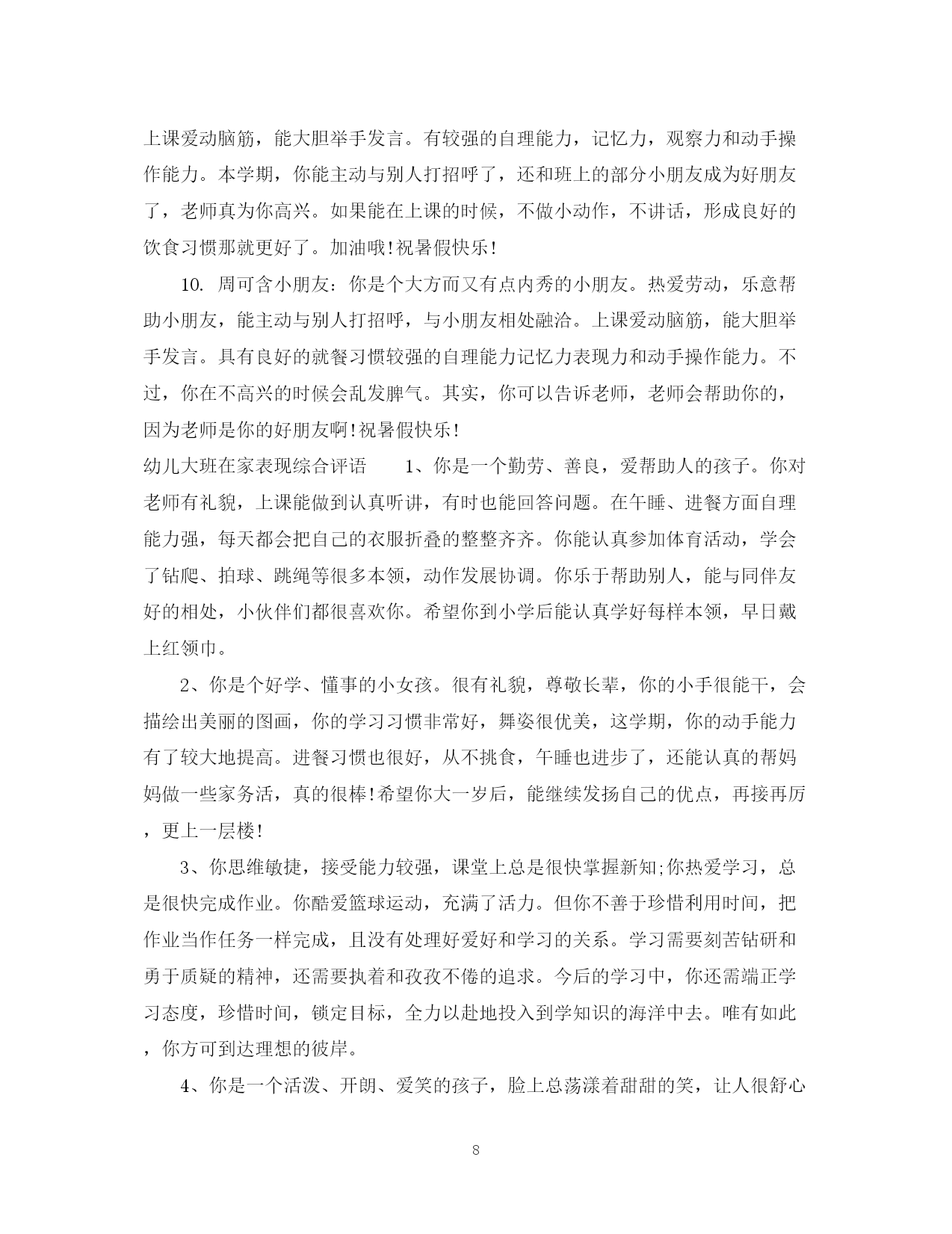 上课爱动脑筋，能大胆举手发言。有较强的自理能力，记忆力，观察力和动手操作能力。本学期，你能主动与别人打招呼了，还和班上的部分小朋友成为好朋友了，老师真为你高兴。如果能在上课的时候，不做小动作，不讲话，形成良好的饮食习惯那就更好了。加油哦!祝暑假快乐!

10. 周可含小朋友：你是个大方而又有点内秀的小朋友。热爱劳动，乐意帮助小朋友，能主动与别人打招呼，与小朋友相处融洽。上课爱动脑筋，能大胆举手发言。具有良好的就餐习惯较强的自理能力记忆力表现力和动手操作能力。不过，你在不高兴的时候会乱发脾气。其实，你可以告诉老师，老师会帮助你的，因为老师是你的好朋友啊!祝暑假快乐!

幼儿大班在家表现综合评语　　1、你是一个勤劳、善良，爱帮助人的孩子。你对老师有礼貌，上课能做到认真听讲，有时也能回答问题。在午睡、进餐方面自理能力强，每天都会把自己的衣服折叠的整整齐齐。你能认真参加体育活动，学会了钻爬、拍球、跳绳等很多本领，动作发展协调。你乐于帮助别人，能与同伴友好的相处，小伙伴们都很喜欢你。希望你到小学后能认真学好每样本领，早日戴上红领巾。

2、你是个好学、懂事的小女孩。很有礼貌，尊敬长辈，你的小手很能干，会描绘出美丽的图画，你的学习习惯非常好，舞姿很优美，这学期，你的动手能力有了较大地提高。进餐习惯也很好，从不挑食，午睡也进步了，还能认真的帮妈妈做一些家务活，真的很棒!希望你大一岁后，能继续发扬自己的优点，再接再厉，更上一层楼!

3、你思维敏捷，接受能力较强，课堂上总是很快掌握新知;你热爱学习，总是很快完成作业。你酷爱篮球运动，充满了活力。但你不善于珍惜利用时间，把作业当作任务一样完成，且没有处理好爱好和学习的关系。学习需要刻苦钻研和勇于质疑的精神，还需要执着和孜孜不倦的追求。今后的学习中，你还需端正学习态度，珍惜时间，锁定目标，全力以赴地投入到学知识的海洋中去。唯有如此，你方可到达理想的彼岸。

4、你是一个活泼、开朗、爱笑的孩子，脸上总荡漾着甜甜的笑，让人很舒心

8